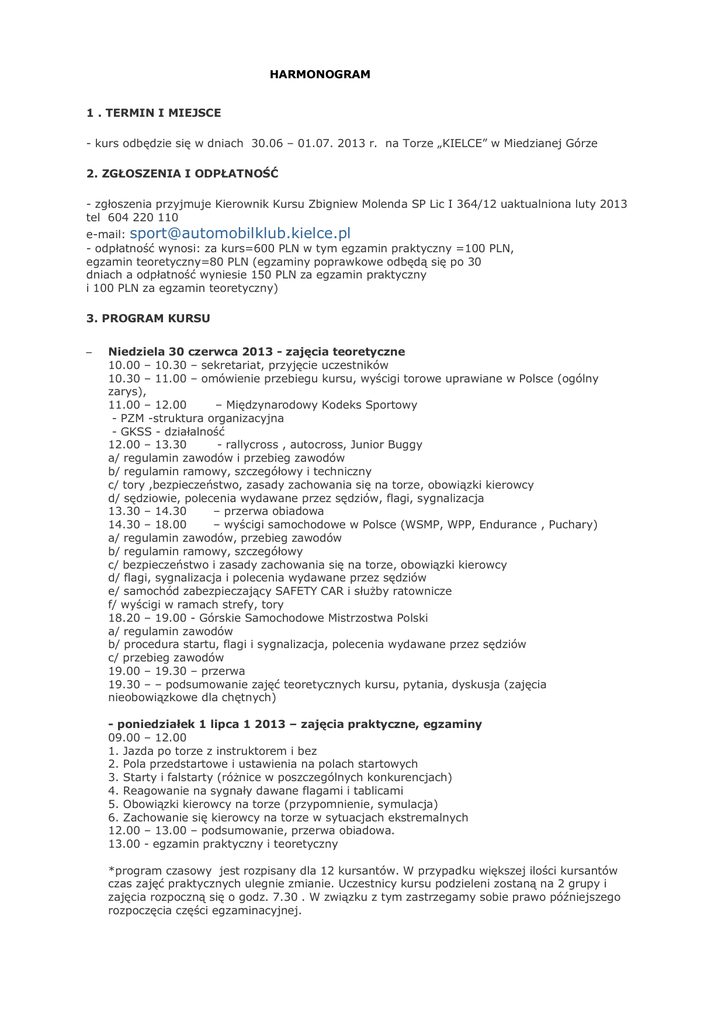 HARMONOGRAM

1 . TERMIN I MIEJSCE

- kurs odbędzie się w dniach 30.06 – 01.07. 2013 r. na Torze „KIELCE" w Miedzianej Górze

2. ZGŁOSZENIA I ODPŁATNOŚĆ

- zgłoszenia przyjmuje Kierownik Kursu Zbigniew Molenda SP Lic I 364/12 uaktualniona luty 2013 tel 604 220 110
e-mail: sport@automobilklub.kielce.pl
- odpłatność wynosi: za kurs=600 PLN w tym egzamin praktyczny =100 PLN, egzamin teoretyczny=80 PLN (egzaminy poprawkowe odbędą się po 30 dniach a odpłatność wyniesie 150 PLN za egzamin praktyczny i 100 PLN za egzamin teoretyczny)

3. PROGRAM KURSU

– Niedziela 30 czerwca 2013 - zajęcia teoretyczne
10.00 – 10.30 – sekretariat, przyjęcie uczestników
10.30 – 11.00 – omówienie przebiegu kursu, wyścigi torowe uprawiane w Polsce (ogólny zarys),
11.00 – 12.00 – Międzynarodowy Kodeks Sportowy
- PZM -struktura organizacyjna
- GKSS - działalność
12.00 – 13.30 - rallycross , autocross, Junior Buggy
a/ regulamin zawodów i przebieg zawodów
b/ regulamin ramowy, szczegółowy i techniczny
c/ tory ,bezpieczeństwo, zasady zachowania się na torze, obowiązki kierowcy
d/ sędziowie, polecenia wydawane przez sędziów, flagi, sygnalizacja
13.30 – 14.30 – przerwa obiadowa
14.30 – 18.00 – wyścigi samochodowe w Polsce (WSMP, WPP, Endurance , Puchary)
a/ regulamin zawodów, przebieg zawodów
b/ regulamin ramowy, szczegółowy
c/ bezpieczeństwo i zasady zachowania się na torze, obowiązki kierowcy
d/ flagi, sygnalizacja i polecenia wydawane przez sędziów
e/ samochód zabezpieczający SAFETY CAR i służby ratownicze
f/ wyścigi w ramach strefy, tory
18.20 – 19.00 - Górskie Samochodowe Mistrzostwa Polski
a/ regulamin zawodów
b/ procedura startu, flagi i sygnalizacja, polecenia wydawane przez sędziów
c/ przebieg zawodów
19.00 – 19.30 – przerwa
19.30 – – podsumowanie zajęć teoretycznych kursu, pytania, dyskusja (zajęcia nieobowiązkowe dla chętnych)

- poniedziałek 1 lipca 1 2013 – zajęcia praktyczne, egzaminy
09.00 – 12.00
1. Jazda po torze z instruktorem i bez
2. Pola przedstartowe i ustawienia na polach startowych
3. Starty i falstarty (różnice w poszczególnych konkurencjach)
4. Reagowanie na sygnały dawane flagami i tablicami
5. Obowiązki kierowcy na torze (przypomnienie, symulacja)
6. Zachowanie się kierowcy na torze w sytuacjach ekstremalnych
12.00 – 13.00 – podsumowanie, przerwa obiadowa.
13.00 - egzamin praktyczny i teoretyczny

*program czasowy jest rozpisany dla 12 kursantów. W przypadku większej ilości kursantów czas zajęć praktycznych ulegnie zmianie. Uczestnicy kursu podzieleni zostaną na 2 grupy i zajęcia rozpoczną się o godz. 7.30 . W związku z tym zastrzegamy sobie prawo późniejszego rozpoczęcia części egzaminacyjnej.